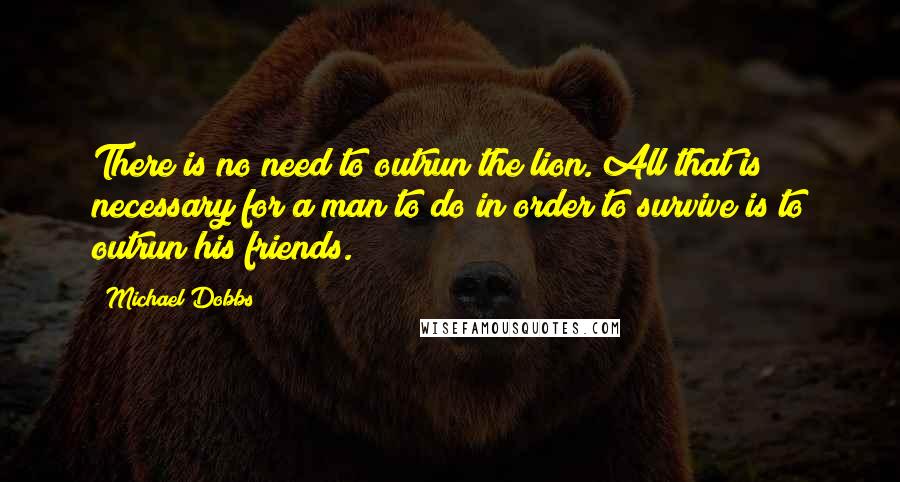 There is no need to outrun the lion. All that is necessary for a man to do in order to survive is to outrun his friends.

Michael Dobbs

WISEFAMOUSQUOTES.COM